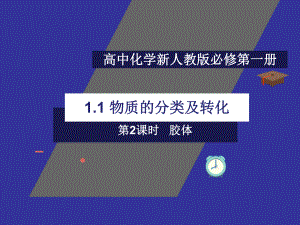 高中化学新人教版必修第一册

1.1 物质的分类及转化

第2课时　胶体